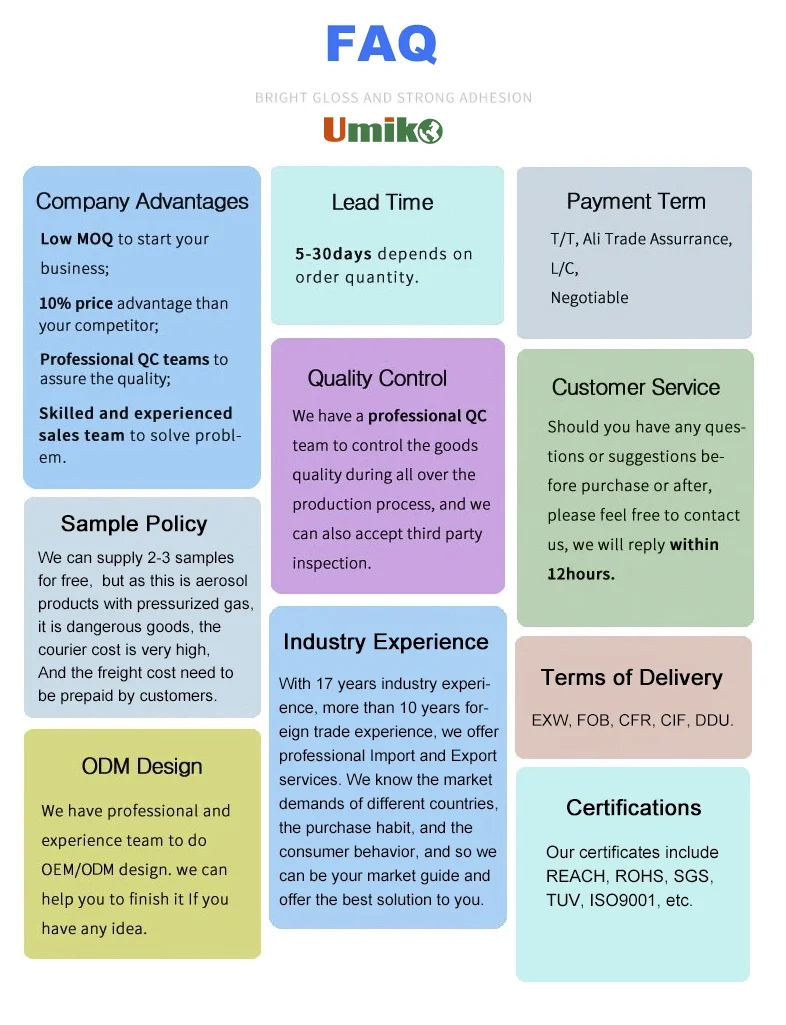 FAQ

BRIGHT GLOSS AND STRONG ADHESION

Umiko

Company Advantages

Low MOQ to start your business;

10% price advantage than your competitor;

Professional QC teams to assure the quality;

Skilled and experienced sales team to solve problem.

Sample Policy

We can supply 2-3 samples for free, but as this is aerosol products with pressurized gas, it is dangerous goods, the courier cost is very high, And the freight cost need to be prepaid by customers.

ODM Design

We have professional and experience team to do OEM/ODM design. we can help you to finish it If you have any idea.

Lead Time

5-30days depends on order quantity.

Quality Control

We have a professional QC team to control the goods quality during all over the production process, and we can also accept third party inspection.

Industry Experience

With 17 years industry experience, more than 10 years foreign trade experience, we offer professional Import and Export services. We know the market demands of different countries, the purchase habit, and the consumer behavior, and so we can be your market guide and offer the best solution to you.

Payment Term

T/T, Ali Trade Assurrance, L/C, Negotiable

Customer Service

Should you have any questions or suggestions before purchase or after, please feel free to contact us, we will reply within 12hours.

Terms of Delivery

EXW, FOB, CFR, CIF, DDU.

Certifications

Our certificates include REACH, ROHS, SGS, TUV, ISO9001, etc.